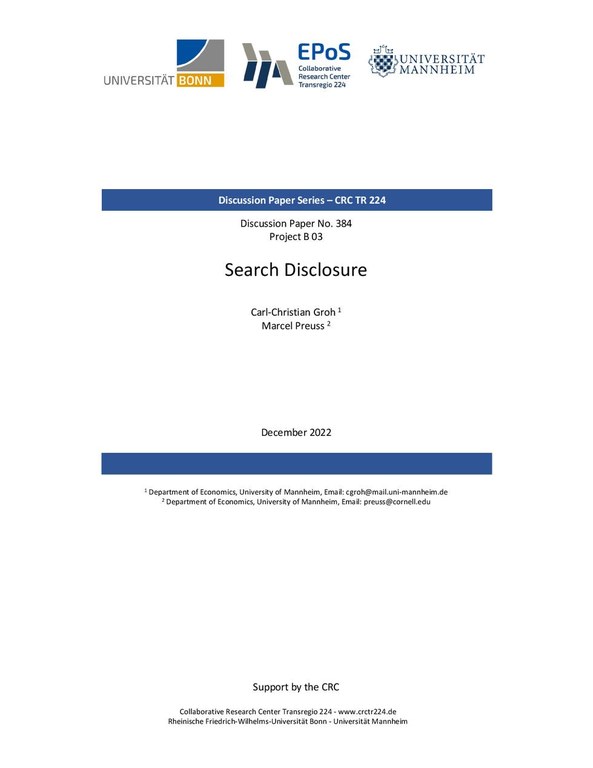 UNIVERSITÄT BONN

EPoS
Collaborative
Research Center
Transregio 224

UNIVERSITÄT
MANNHEIM

Discussion Paper Series – CRC TR 224

Discussion Paper No. 384
Project B 03

Search Disclosure

Carl-Christian Groh $^{1}$
Marcel Preuss $^{2}$

December 2022

$^{1}$ Department of Economics, University of Mannheim, Email: cgroh@mail.uni-mannheim.de
$^{2}$ Department of Economics, University of Mannheim, Email: preuss@cornell.edu

Support by the CRC

Collaborative Research Center Transregio 224 - www.crctr224.de
Rheinische Friedrich-Wilhelms-Universität Bonn - Universität Mannheim